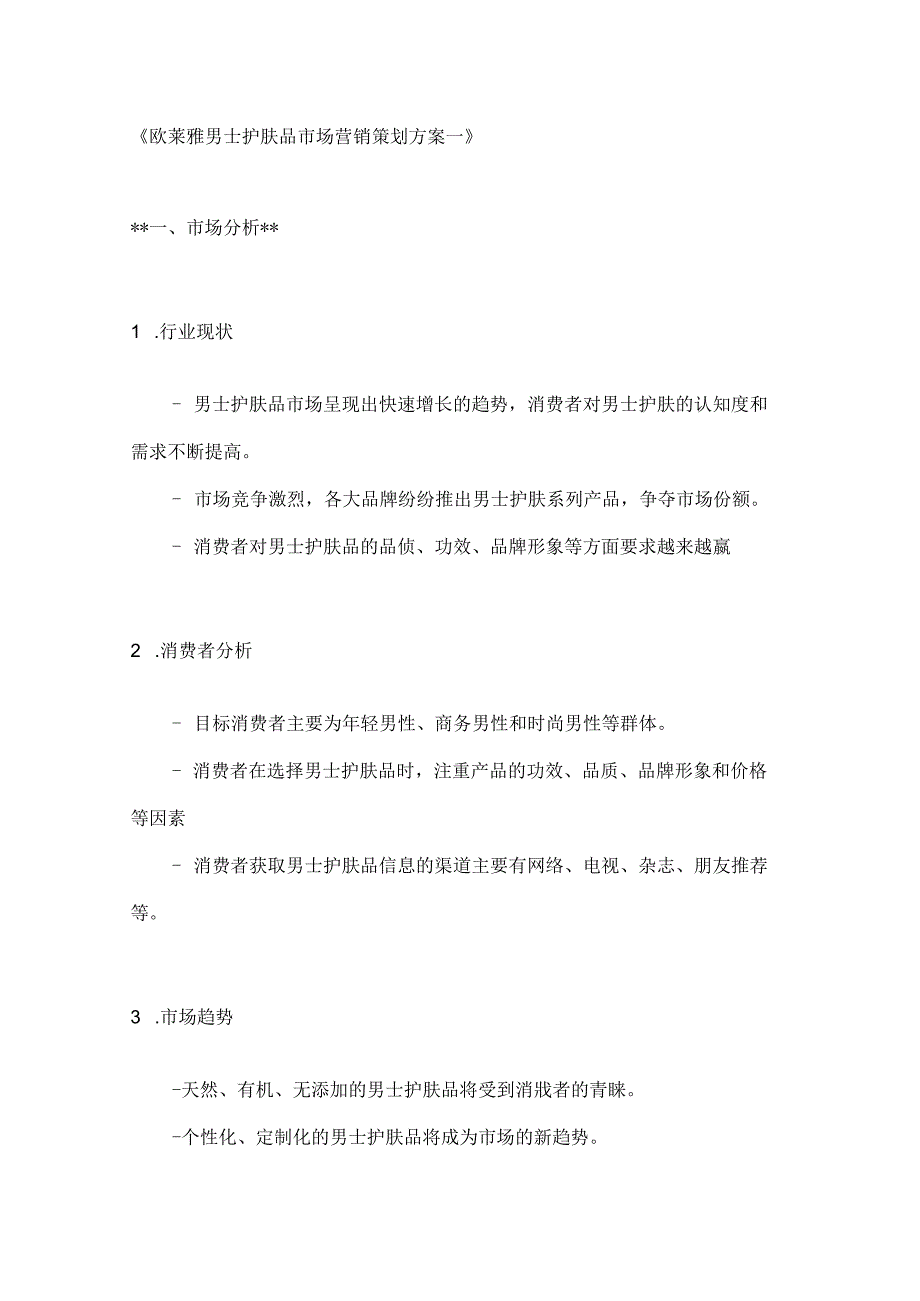 《欧莱雅男士护肤品市场营销策划方案一》

**一、市场分析**

1 .行业现状

- 男士护肤品市场呈现出快速增长的趋势，消费者对男士护肤的认知度和需求不断提高。

- 市场竞争激烈，各大品牌纷纷推出男士护肤系列产品，争夺市场份额。

- 消费者对男士护肤品的品侦、功效、品牌形象等方面要求越来越赢

2 .消费者分析

- 目标消费者主要为年轻男性、商务男性和时尚男性等群体。

- 消费者在选择男士护肤品时，注重产品的功效、品质、品牌形象和价格等因素

- 消费者获取男士护肤品信息的渠道主要有网络、电视、杂志、朋友推荐等。

3 .市场趋势

-天然、有机、无添加的男士护肤品将受到消戕者的青睐。

-个性化、定制化的男士护肤品将成为市场的新趋势。